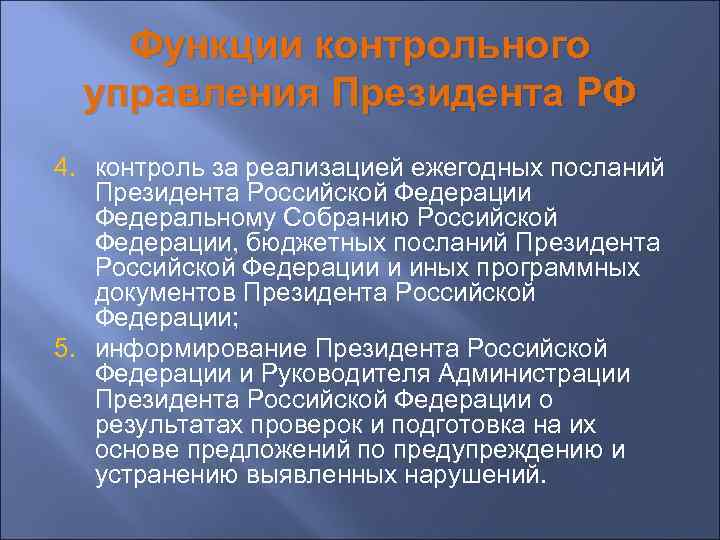 Функции контрольного управления Президента РФ

4. контроль за реализацией ежегодных посланий Президента Российской Федерации Федеральному Собранию Российской Федерации, бюджетных посланий Президента Российской Федерации и иных программных документов Президента Российской Федерации;

5. информирование Президента Российской Федерации и Руководителя Администрации Президента Российской Федерации о результатах проверок и подготовка на их основе предложений по предупреждению и устранению выявленных нарушений.